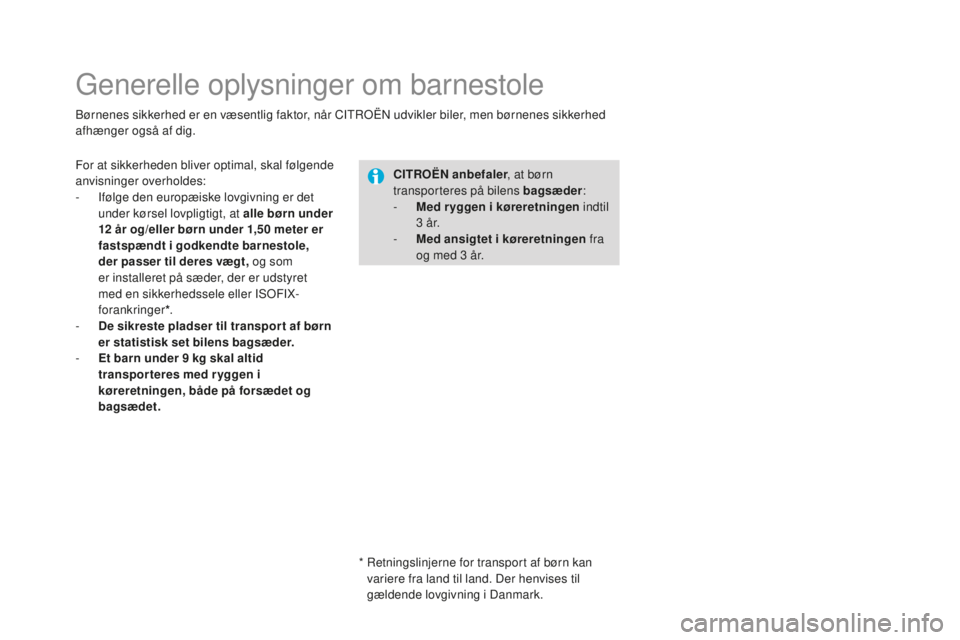 Generelle oplysninger om barnestole

Børnenes sikkerhed er en væsentlig faktor, når CITROËN udvikler biler, men børnenes sikkerhed afhænger også af dig.

For at sikkerheden bliver optimal, skal følgende anvisninger overholdes:
- Ifølge den europæiske lovgivning er det under kørsel lovpligtigt, at alle børn under 12 år og/eller børn under 1,50 meter er fastspændt i godkendte barnestole, der passer til deres vægt, og som er installeret på sæder, der er udstyret med en sikkerhedssele eller ISOFIX-forankringer*.
- De sikreste pladser til transport af børn er statistisk set bilens bagsæder.
- Et barn under 9 kg skal altid transporteres med ryggen i køreretningen, både på forsædet og bagsædet.

CITROËN anbefaler, at børn transporteres på bilens bagsæder:
- Med ryggen i køreretningen indtil 3 år.
- Med ansigtet i køreretningen fra og med 3 år.

* Retningslinjerne for transport af børn kan variere fra land til land. Der henvises til gældende lovgivning i Danmark.

carmanualsonline.info